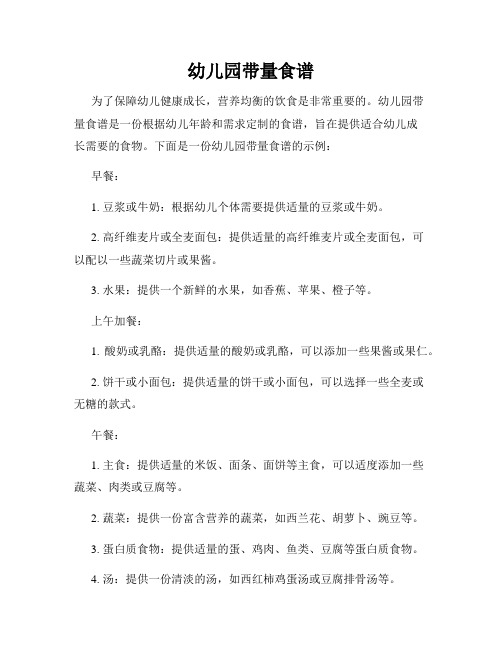 幼儿园带量食谱

为了保障幼儿健康成长，营养均衡的饮食是非常重要的。幼儿园带量食谱是一份根据幼儿年龄和需求定制的食谱，旨在提供适合幼儿成长需要的食物。下面是一份幼儿园带量食谱的示例：

早餐：

1. 豆浆或牛奶：根据幼儿个体需要提供适量的豆浆或牛奶。

2. 高纤维麦片或全麦面包：提供适量的高纤维麦片或全麦面包，可以配以一些蔬菜切片或果酱。

3. 水果：提供一个新鲜的水果，如香蕉、苹果、橙子等。

上午加餐：

1. 酸奶或乳酪：提供适量的酸奶或乳酪，可以添加一些果酱或果仁。

2. 饼干或小面包：提供适量的饼干或小面包，可以选择一些全麦或无糖的款式。

午餐：

1. 主食：提供适量的米饭、面条、面饼等主食，可以适度添加一些蔬菜、肉类或豆腐等。

2. 蔬菜：提供一份富含营养的蔬菜，如西兰花、胡萝卜、豌豆等。

3. 蛋白质食物：提供适量的蛋、鸡肉、鱼类、豆腐等蛋白质食物。

4. 汤：提供一份清淡的汤，如西红柿鸡蛋汤或豆腐排骨汤等。